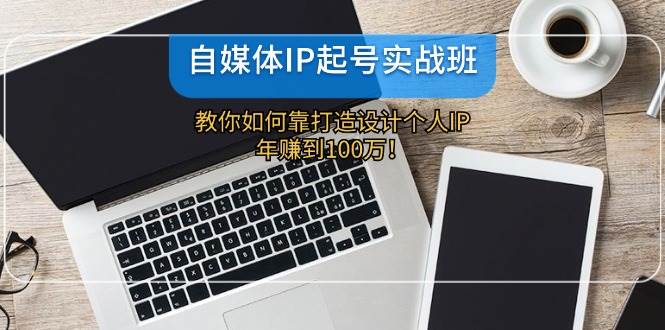 自媒体IP起号实战班

教你如何靠打造设计个人IP
年赚到100万！